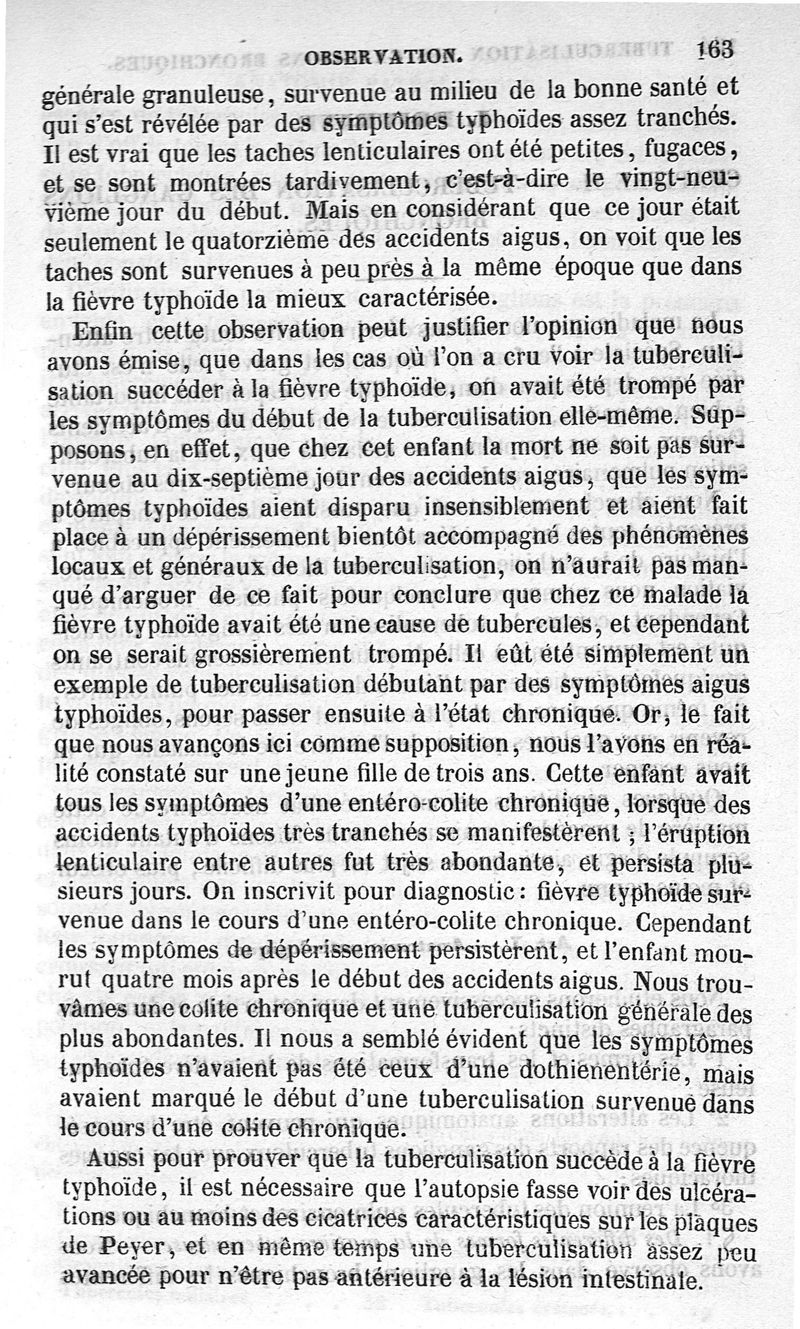 OBSERVATION. 163

générale granuleuse, survenue au milieu de la bonne santé et qui s'est révélée par des symptômes typhoïdes assez tranchés. Il est vrai que les taches lenticulaires ont été petites, fugaces, et se sont montrées tardivement, c'est-à-dire le vingt-neuvième jour du début. Mais en considérant que ce jour était seulement le quatorzième des accidents aigus, on voit que les taches sont survenues à peu près à la même époque que dans la fièvre typhoïde la mieux caractérisée.

Enfin cette observation peut justifier l'opinion que nous avons émise, que dans les cas où l'on a cru voir la tuberculisation succéder à la fièvre typhoïde, on avait été trompé par les symptômes du début de la tuberculisation elle-même. Supposons, en effet, que chez cet enfant la mort ne soit pas survenue au dix-septième jour des accidents aigus, que les symptômes typhoïdes aient disparu insensiblement et aient fait place à un dépérissement bientôt accompagné des phénomènes locaux et généraux de la tuberculisation, on n'aurait pas manqué d'arguer de ce fait pour conclure que chez ce malade la fièvre typhoïde avait été une cause de tubercules, et cependant on se serait grossièrement trompé. Il eût été simplement un exemple de tuberculisation débutant par des symptômes aigus typhoïdes, pour passer ensuite à l'état chronique. Or, le fait que nous avançons ici comme supposition, nous l'avons en réalité constaté sur une jeune fille de trois ans. Cette enfant avait tous les symptômes d'une entéro-colite chronique, lorsque des accidents typhoïdes très tranchés se manifestèrent ; l'éruption lenticulaire entre autres fut très abondante, et persista plusieurs jours. On inscrivit pour diagnostic : fièvre typhoïde survenue dans le cours d'une entéro-colite chronique. Cependant les symptômes de dépérissement persistèrent, et l'enfant mourut quatre mois après le début des accidents aigus. Nous trouvâmes une colite chronique et une tuberculisation générale des plus abondantes. Il nous a semblé évident que les symptômes typhoïdes n'avaient pas été ceux d'une dothienentérie, mais avaient marqué le début d'une tuberculisation survenue dans le cours d'une colite chronique.

Aussi pour prouver que la tuberculisation succède à la fièvre typhoïde, il est nécessaire que l'autopsie fasse voir des ulcérations ou au moins des cicatrices caractéristiques sur les plaques de Peyer, et en même temps une tuberculisation assez peu avancée pour n'être pas antérieure à la lésion intestinale.